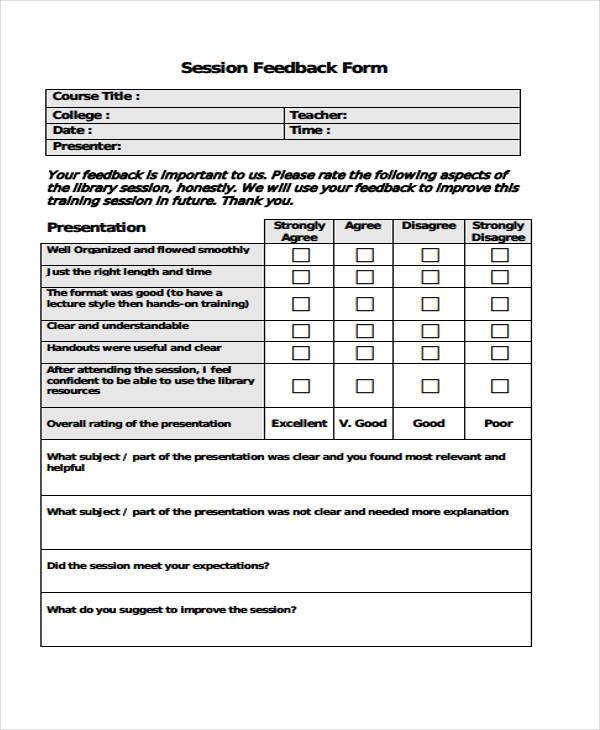 Session Feedback Form

| Course Title : | |
|---|---|
| College : | Teacher: |
| Date : | Time : |
| Presenter: | |

Your feedback is important to us. Please rate the following aspects of the library session, honestly. We will use your feedback to improve this training session in future. Thank you.

| Presentation | Strongly Agree | Agree | Disagree | Strongly Disagree |
|---|---|---|---|---|
| Well Organized and flowed smoothly | ☐ | ☐ | ☐ | ☐ |
| Just the right length and time | ☐ | ☐ | ☐ | ☐ |
| The format was good (to have a lecture style then hands-on training) | ☐ | ☐ | ☐ | ☐ |
| Clear and understandable | ☐ | ☐ | ☐ | ☐ |
| Handouts were useful and clear | ☐ | ☐ | ☐ | ☐ |
| After attending the session, I feel confident to be able to use the library resources | ☐ | ☐ | ☐ | ☐ |
| Overall rating of the presentation | Excellent | V. Good | Good | Poor |

What subject / part of the presentation was clear and you found most relevant and helpful

What subject / part of the presentation was not clear and needed more explanation

Did the session meet your expectations?

What do you suggest to improve the session?